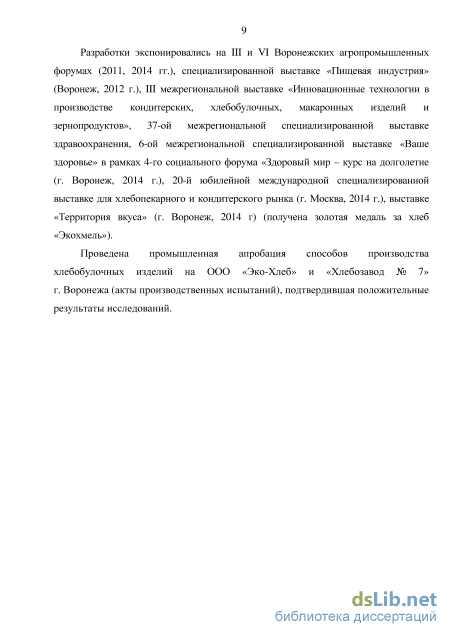 9

Разработки экспонировались на III и VI Воронежских агропромышленных форумах (2011, 2014 гг.), специализированной выставке «Пищевая индустрия» (Воронеж, 2012 г.), III межрегиональной выставке «Инновационные технологии в производстве кондитерских, хлебобулочных, макаронных изделий и зернопродуктов», 37-ой межрегиональной специализированной выставке здравоохранения, 6-ой межрегиональной специализированной выставке «Ваше здоровье» в рамках 4-го социального форума «Здоровый мир – курс на долголетие (г. Воронеж, 2014 г.), 20-й юбилейной международной специализированной выставке для хлебопекарного и кондитерского рынка (г. Москва, 2014 г.), выставке «Территория вкуса» (г. Воронеж, 2014 г) (получена золотая медаль за хлеб «Экохмель»).

Проведена промышленная апробация способов производства хлебобулочных изделий на ООО «Эко-Хлеб» и «Хлебозавод № 7» г. Воронежа (акты производственных испытаний), подтвердившая положительные результаты исследований.

dsLib.net
библиотека диссертаций